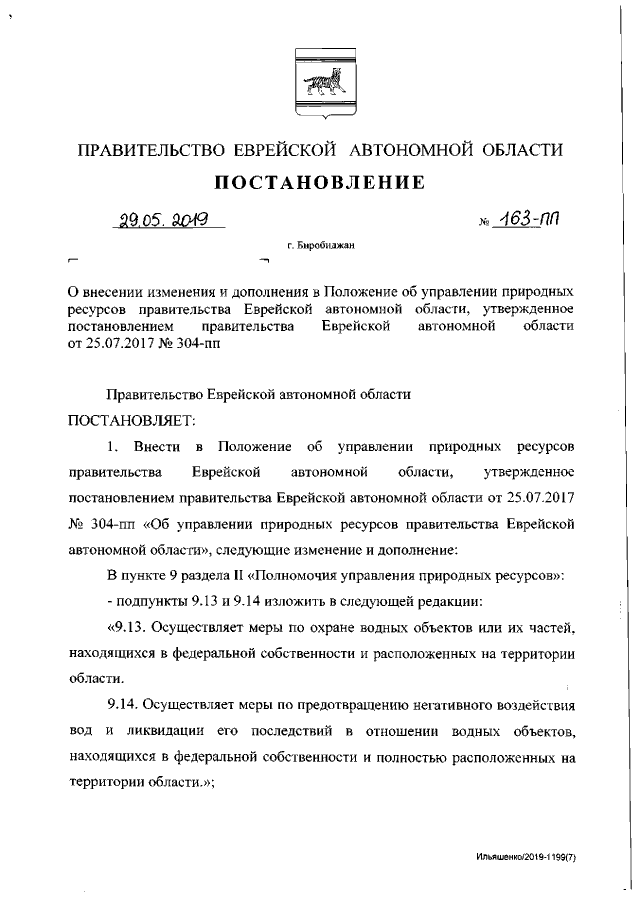 ПРАВИТЕЛЬСТВО ЕВРЕЙСКОЙ АВТОНОМНОЙ ОБЛАСТИ

ПОСТАНОВЛЕНИЕ

29.05.2019 № 163-пп

г. Биробиджан

О внесении изменения и дополнения в Положение об управлении природных ресурсов правительства Еврейской автономной области, утвержденное постановлением правительства Еврейской автономной области от 25.07.2017 № 304-пп

Правительство Еврейской автономной области

ПОСТАНОВЛЯЕТ:

1. Внести в Положение об управлении природных ресурсов правительства Еврейской автономной области, утвержденное постановлением правительства Еврейской автономной области от 25.07.2017 № 304-пп «Об управлении природных ресурсов правительства Еврейской автономной области», следующие изменение и дополнение:

В пункте 9 раздела II «Полномочия управления природных ресурсов»:

- подпункты 9.13 и 9.14 изложить в следующей редакции:

«9.13. Осуществляет меры по охране водных объектов или их частей, находящихся в федеральной собственности и расположенных на территории области.

9.14. Осуществляет меры по предотвращению негативного воздействия вод и ликвидации его последствий в отношении водных объектов, находящихся в федеральной собственности и полностью расположенных на территории области.»;

Ильяшенко/2019-1199(7)